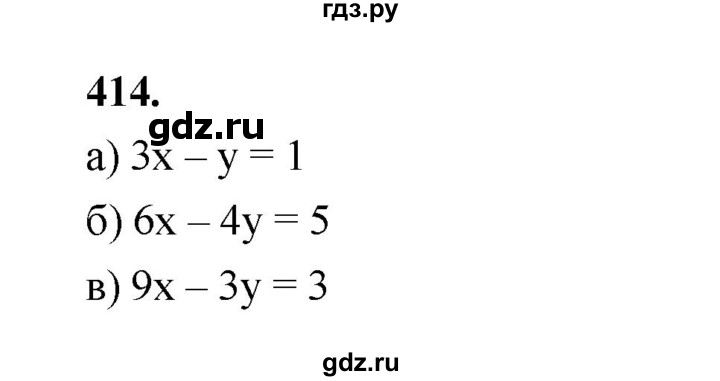 гдз.ру

414.

gdz.ru

а) $3x - y = 1$

б) $6x - 4y = 5$

в) $9x - 3y = 3$

gdz.ru